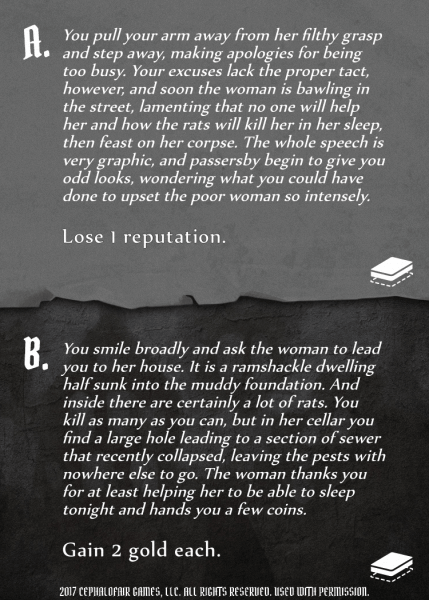 A. You pull your arm away from her filthy grasp and step away, making apologies for being too busy. Your excuses lack the proper tact, however, and soon the woman is bawling in the street, lamenting that no one will help her and how the rats will kill her in her sleep, then feast on her corpse. The whole speech is very graphic, and passersby begin to give you odd looks, wondering what you could have done to upset the poor woman so intensely.

Lose 1 reputation.

B. You smile broadly and ask the woman to lead you to her house. It is a ramshackle dwelling half sunk into the muddy foundation. And inside there are certainly a lot of rats. You kill as many as you can, but in her cellar you find a large hole leading to a section of sewer that recently collapsed, leaving the pests with nowhere else to go. The woman thanks you for at least helping her to be able to sleep tonight and hands you a few coins.

Gain 2 gold each.

2017 CEPHALOFAIR GAMES, LLC. ALL RIGHTS RESERVED. USED WITH PERMISSION.